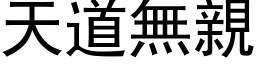 天道無親